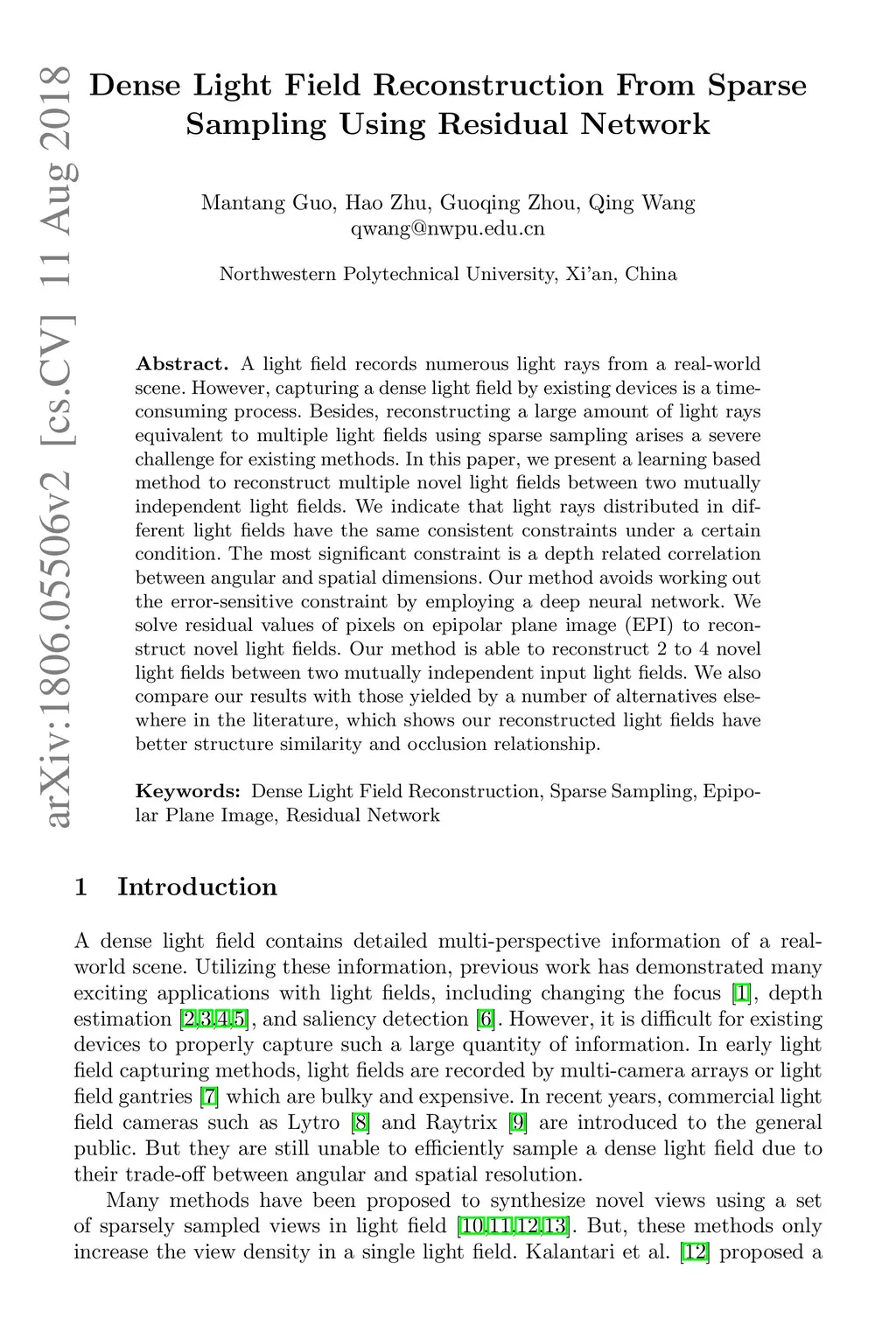 arXiv:1806.05506v2 [cs.CV] 11 Aug 2018

Dense Light Field Reconstruction From Sparse Sampling Using Residual Network

Mantang Guo, Hao Zhu, Guoqing Zhou, Qing Wang
qwang@nwpu.edu.cn

Northwestern Polytechnical University, Xi'an, China

Abstract. A light field records numerous light rays from a real-world scene. However, capturing a dense light field by existing devices is a time-consuming process. Besides, reconstructing a large amount of light rays equivalent to multiple light fields using sparse sampling arises a severe challenge for existing methods. In this paper, we present a learning based method to reconstruct multiple novel light fields between two mutually independent light fields. We indicate that light rays distributed in different light fields have the same consistent constraints under a certain condition. The most significant constraint is a depth related correlation between angular and spatial dimensions. Our method avoids working out the error-sensitive constraint by employing a deep neural network. We solve residual values of pixels on epipolar plane image (EPI) to reconstruct novel light fields. Our method is able to reconstruct 2 to 4 novel light fields between two mutually independent input light fields. We also compare our results with those yielded by a number of alternatives elsewhere in the literature, which shows our reconstructed light fields have better structure similarity and occlusion relationship.

Keywords: Dense Light Field Reconstruction, Sparse Sampling, Epipolar Plane Image, Residual Network

1 Introduction

A dense light field contains detailed multi-perspective information of a real-world scene. Utilizing these information, previous work has demonstrated many exciting applications with light fields, including changing the focus [1], depth estimation [2,3,4,5], and saliency detection [6]. However, it is difficult for existing devices to properly capture such a large quantity of information. In early light field capturing methods, light fields are recorded by multi-camera arrays or light field gantries [7] which are bulky and expensive. In recent years, commercial light field cameras such as Lytro [8] and Raytrix [9] are introduced to the general public. But they are still unable to efficiently sample a dense light field due to their trade-off between angular and spatial resolution.

Many methods have been proposed to synthesize novel views using a set of sparsely sampled views in light field [10,11,12,13]. But, these methods only increase the view density in a single light field. Kalantari et al. [12] proposed a